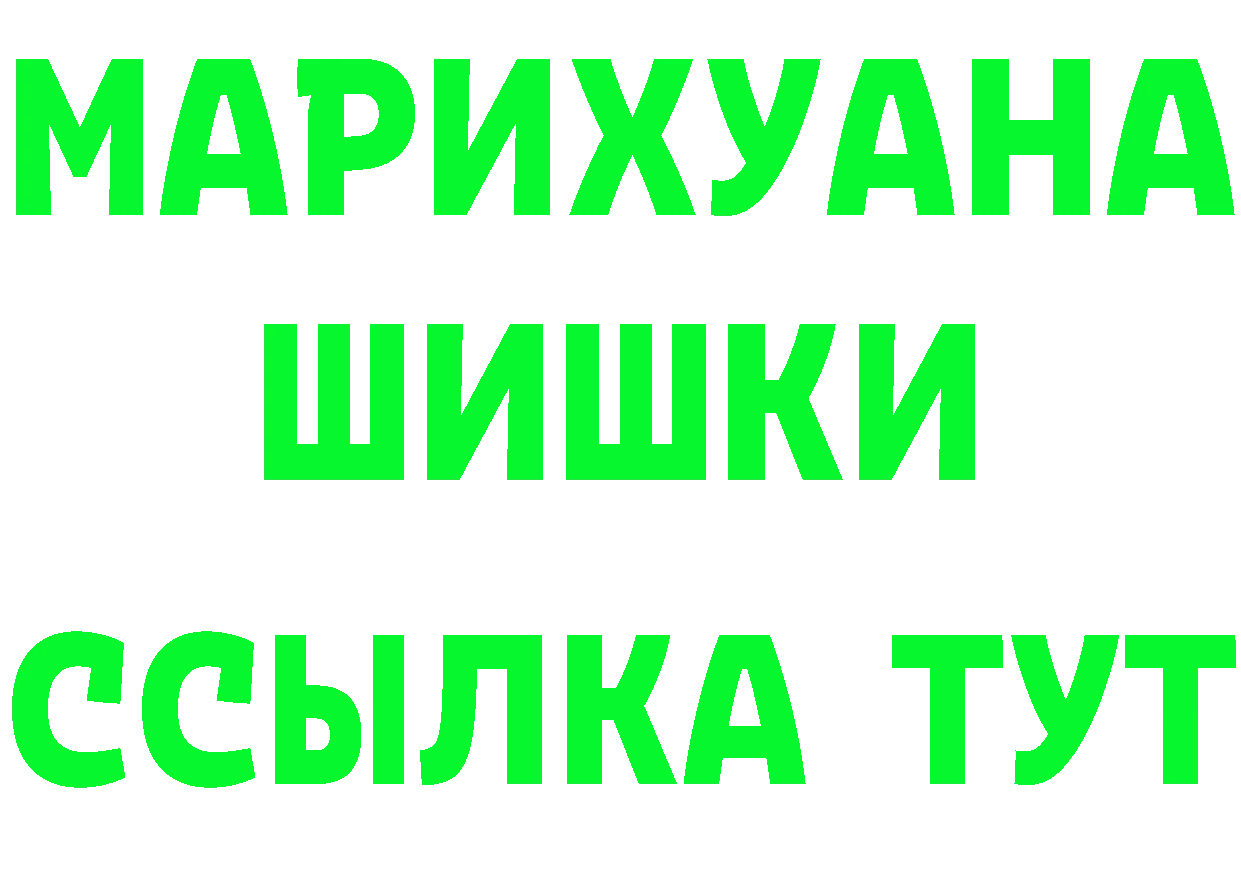 МАРИХУАНА
ШИШКИ
ССЫЛКА ТУТ